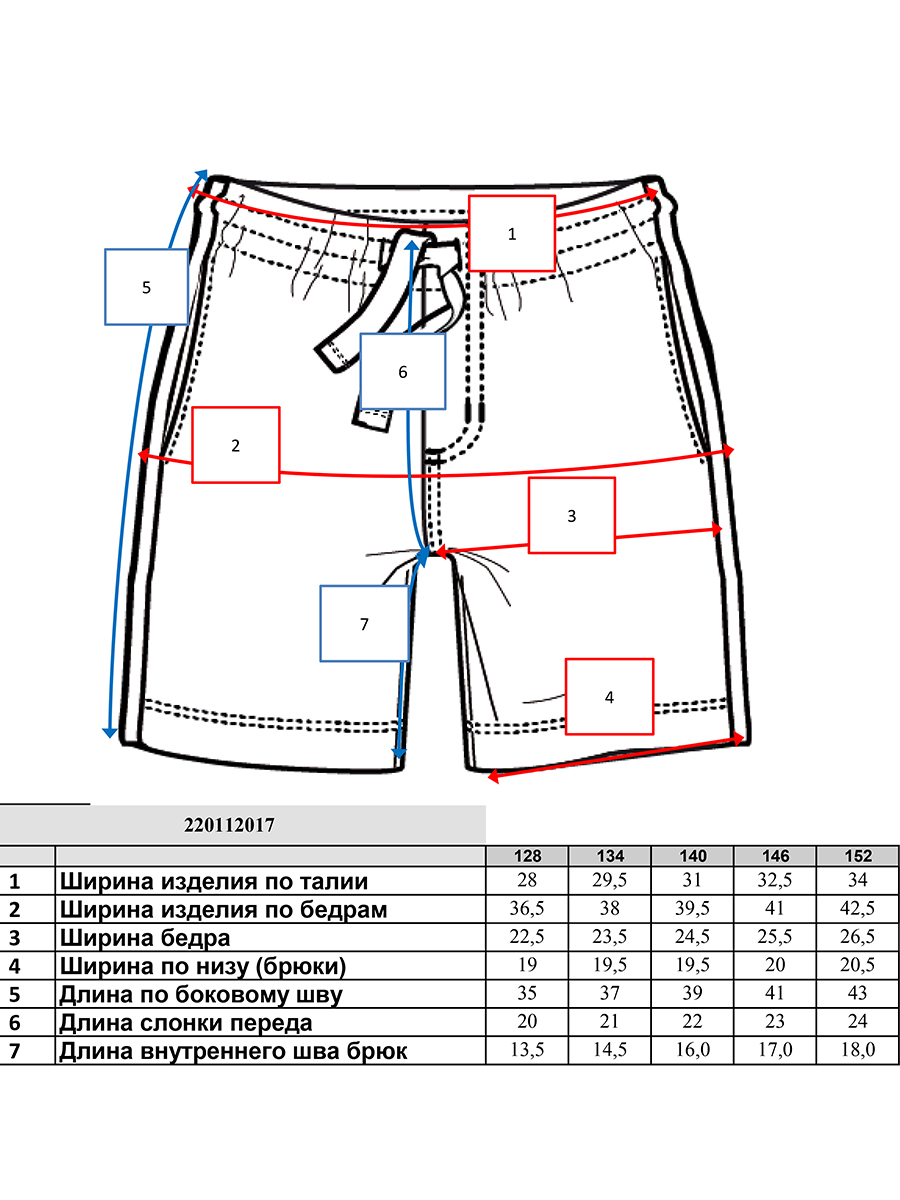 1

5

6

2

3

7

4

220112017

| | | 128 | 134 | 140 | 146 | 152 |
|---|---|---|---|---|---|---|
| 1 | Ширина изделия по талии | 28 | 29,5 | 31 | 32,5 | 34 |
| 2 | Ширина изделия по бедрам | 36,5 | 38 | 39,5 | 41 | 42,5 |
| 3 | Ширина бедра | 22,5 | 23,5 | 24,5 | 25,5 | 26,5 |
| 4 | Ширина по низу (брюки) | 19 | 19,5 | 19,5 | 20 | 20,5 |
| 5 | Длина по боковому шву | 35 | 37 | 39 | 41 | 43 |
| 6 | Длина слонки переда | 20 | 21 | 22 | 23 | 24 |
| 7 | Длина внутреннего шва брюк | 13,5 | 14,5 | 16,0 | 17,0 | 18,0 |